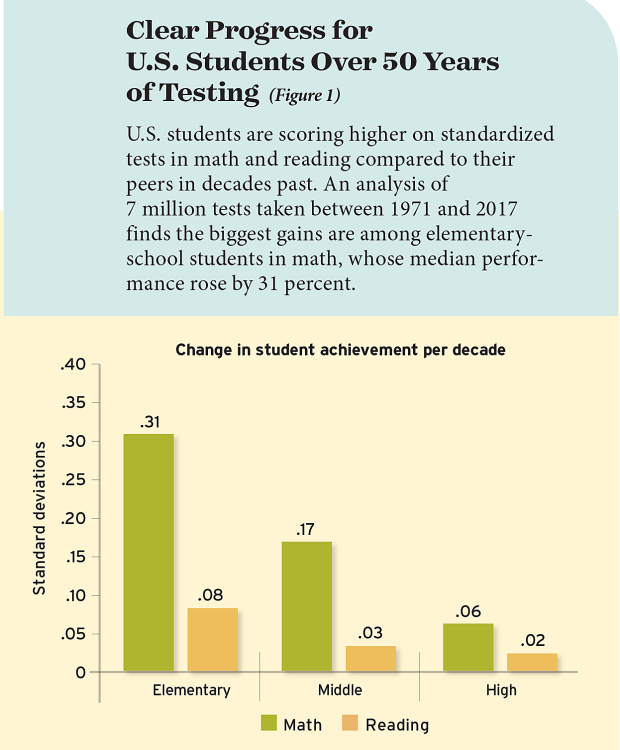 Clear Progress for U.S. Students Over 50 Years of Testing (Figure 1)

U.S. students are scoring higher on standardized tests in math and reading compared to their peers in decades past. An analysis of 7 million tests taken between 1971 and 2017 finds the biggest gains are among elementary-school students in math, whose median performance rose by 31 percent.

Change in student achievement per decade

Standard deviations

.40
.35
.30
.25
.20
.15
.10
.05
0

.31
.08
.17
.03
.06
.02

Elementary
Middle
High

Math
Reading